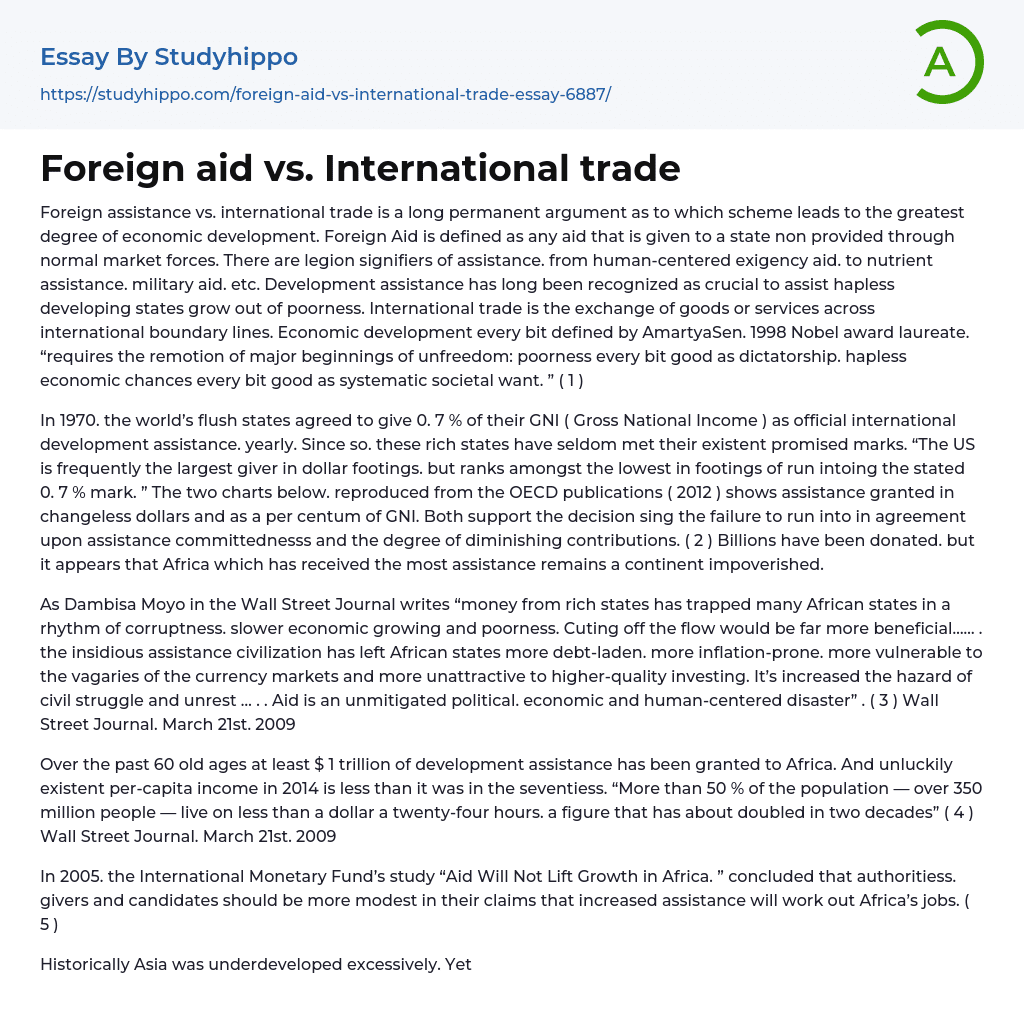 Essay By Studyhippo

https://studyhippo.com/foreign-aid-vs-international-trade-essay-6887/

A

Foreign aid vs. International trade

Foreign assistance vs. international trade is a long permanent argument as to which scheme leads to the greatest degree of economic development. Foreign Aid is defined as any aid that is given to a state non provided through normal market forces. There are legion signifiers of assistance. from human-centered exigency aid. to nutrient assistance. military aid. etc. Development assistance has long been recognized as crucial to assist hapless developing states grow out of poorness. International trade is the exchange of goods or services across international boundary lines. Economic development every bit defined by AmartyaSen. 1998 Nobel award laureate. “requires the remotion of major beginnings of unfreedom: poorness every bit good as dictatorship. hapless economic chances every bit good as systematic societal want. ” ( 1 )

In 1970. the world’s flush states agreed to give 0. 7 % of their GNI ( Gross National Income ) as official international development assistance. yearly. Since so. these rich states have seldom met their existent promised marks. “The US is frequently the largest giver in dollar footings. but ranks amongst the lowest in footings of run intoing the stated 0. 7 % mark. ” The two charts below. reproduced from the OECD publications ( 2012 ) shows assistance granted in changeless dollars and as a per centum of GNI. Both support the decision sing the failure to run into in agreement upon assistance committednesss and the degree of diminishing contributions. ( 2 ) Billions have been donated. but it appears that Africa which has received the most assistance remains a continent impoverished.

As Dambisa Moyo in the Wall Street Journal writes “money from rich states has trapped many African states in a rhythm of corruptness. slower economic growing and poorness. Cuting off the flow would be far more beneficial…… . the insidious assistance civilization has left African states more debt-laden. more inflation-prone. more vulnerable to the vagaries of the currency markets and more unattractive to higher-quality investing. It’s increased the hazard of civil struggle and unrest … . . Aid is an unmitigated political. economic and human-centered disaster” . ( 3 ) Wall Street Journal. March 21st. 2009

Over the past 60 old ages at least $ 1 trillion of development assistance has been granted to Africa. And unluckily existent per-capita income in 2014 is less than it was in the seventiess. “More than 50 % of the population — over 350 million people — live on less than a dollar a twenty-four hours. a figure that has about doubled in two decades” ( 4 ) Wall Street Journal. March 21st. 2009

In 2005. the International Monetary Fund’s study “Aid Will Not Lift Growth in Africa. ” concluded that authoritiess. givers and candidates should be more modest in their claims that increased assistance will work out Africa’s jobs. ( 5 )

Historically Asia was underdeveloped excessively. Yet